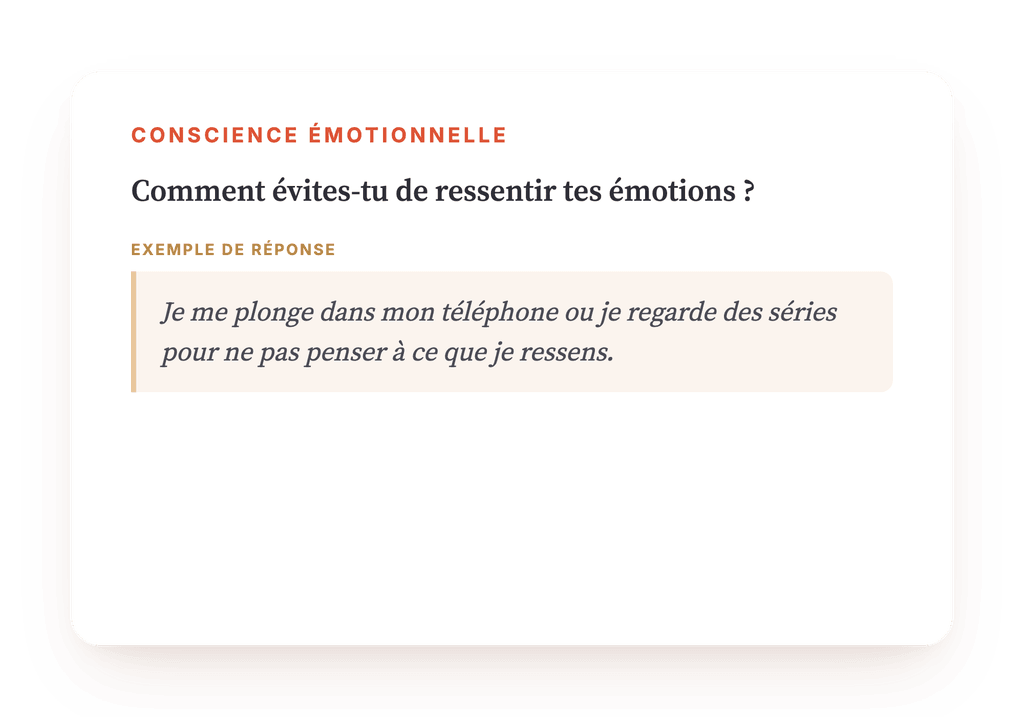 CONSCIENCE ÉMOTIONNELLE

Comment évites-tu de ressentir tes émotions ?

EXEMPLE DE RÉPONSE

Je me plonge dans mon téléphone ou je regarde des séries pour ne pas penser à ce que je ressens.